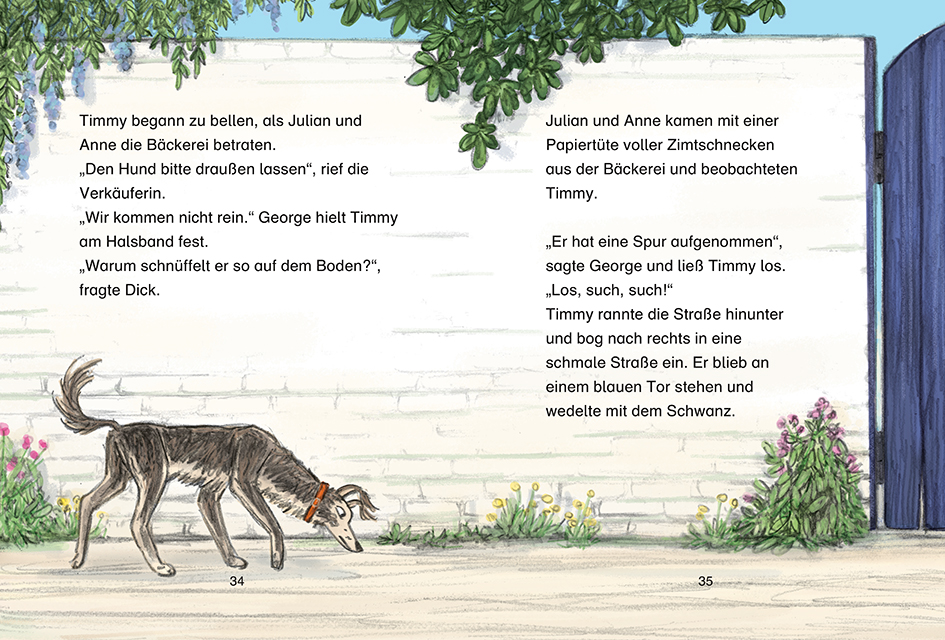 Timmy begann zu bellen, als Julian und Anne die Bäckerei betraten.
„Den Hund bitte draußen lassen“, rief die Verkäuferin.
„Wir kommen nicht rein.“ George hielt Timmy am Halsband fest.
„Warum schnüffelt er so auf dem Boden?“, fragte Dick.

34

Julian und Anne kamen mit einer Papiertüte voller Zimtschnecken aus der Bäckerei und beobachteten Timmy.

„Er hat eine Spur aufgenommen“, sagte George und ließ Timmy los. „Los, such, such!“
Timmy rannte die Straße hinunter und bog nach rechts in eine schmale Straße ein. Er blieb an einem blauen Tor stehen und wedelte mit dem Schwanz.

35